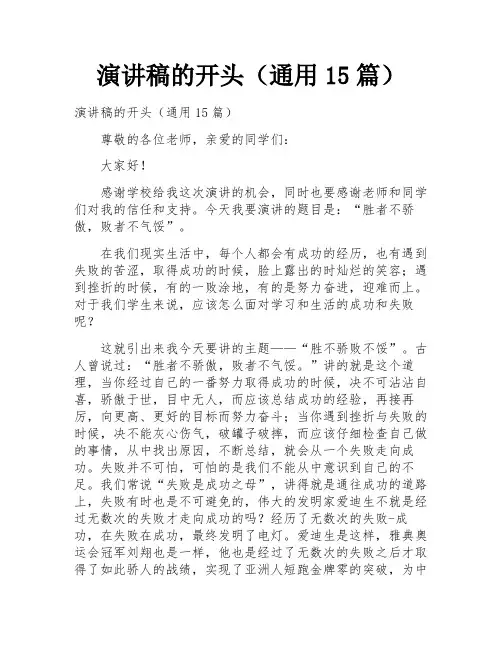 演讲稿的开头（通用 15 篇）

演讲稿的开头（通用 15 篇）

尊敬的各位老师，亲爱的同学们：

大家好！

感谢学校给我这次演讲的机会，同时也要感谢老师和同学们对我的信任和支持。今天我要演讲的题目是：“胜者不骄傲，败者不气馁”。

在我们现实生活中，每个人都会有成功的经历，也有遇到失败的苦涩，取得成功的时候，脸上露出的时灿烂的笑容；遇到挫折的时候，有的一败涂地，有的是努力奋进，迎难而上。对于我们学生来说，应该怎么面对学习和生活的成功和失败呢？

这就引出来我今天要讲的主题——“胜不骄败不馁”。古人曾说过：“胜者不骄傲，败者不气馁。”讲的就是这个道理，当你经过自己的一番努力取得成功的时候，决不可沾沾自喜，骄傲于世，目中无人，而应该总结成功的经验，再接再厉，向更高、更好的目标而努力奋斗；当你遇到挫折与失败的时候，决不能灰心伤气，破罐子破摔，而应该仔细检查自己做的事情，从中找出原因，不断总结，就会从一个失败走向成功。失败并不可怕，可怕的是我们不能从中意识到自己的不足。我们常说“失败是成功之母”，讲得就是通往成功的道路上，失败有时也是不可避免的，伟大的发明家爱迪生不就是经过无数次的失败才走向成功的吗？经历了无数次的失败-成功，在失败在成功，最终发明了电灯。爱迪生是这样，雅典奥运会冠军刘翔也是一样，他也是经过了无数次的失败之后才取得了如此骄人的战绩，实现了亚洲人短跑金牌零的突破，为中